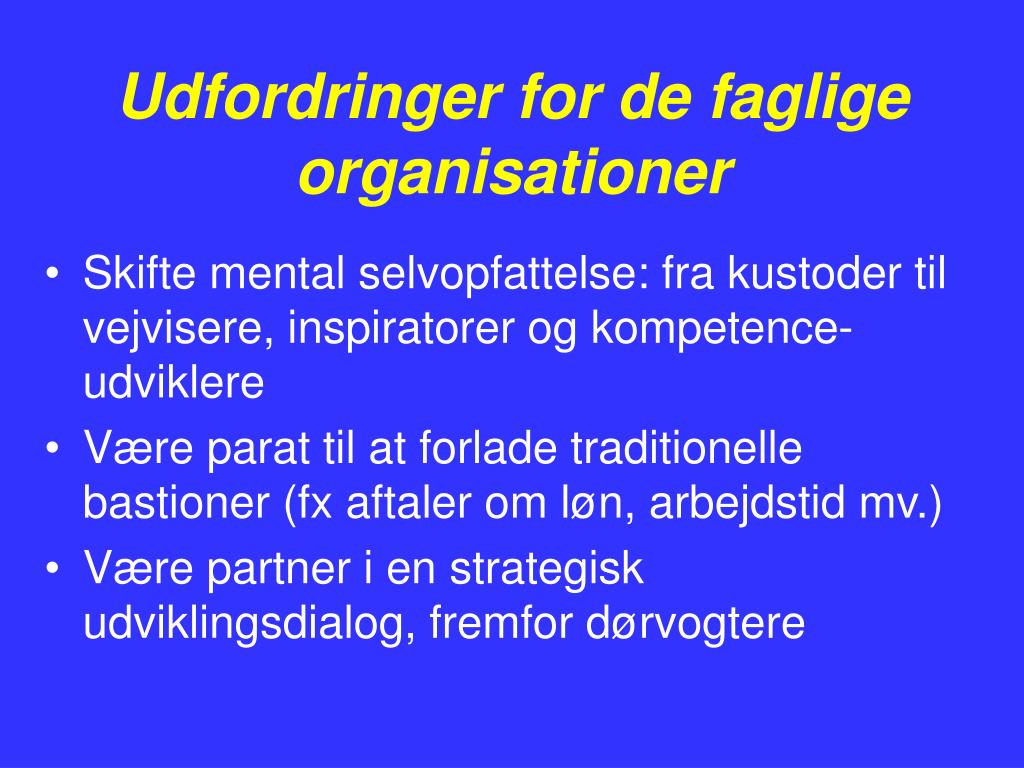 Udfordringer for de faglige organisationer

• Skifte mental selvopfattelse: fra kustoder til vejvisere, inspiratorer og kompetence-udviklere
• Være parat til at forlade traditionelle bastioner (fx aftaler om løn, arbejdstid mv.)
• Være partner i en strategisk udviklingsdialog, fremfor dørvogtere